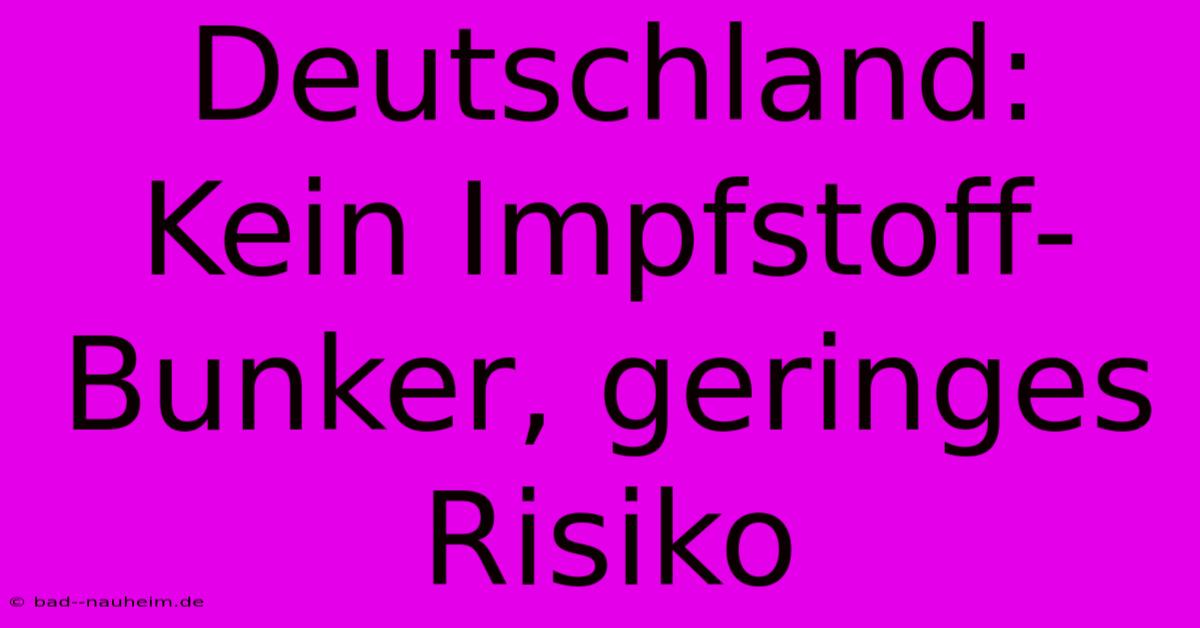 Deutschland: Kein Impfstoff-Bunker, geringes Risiko

© bad--nauheim.de